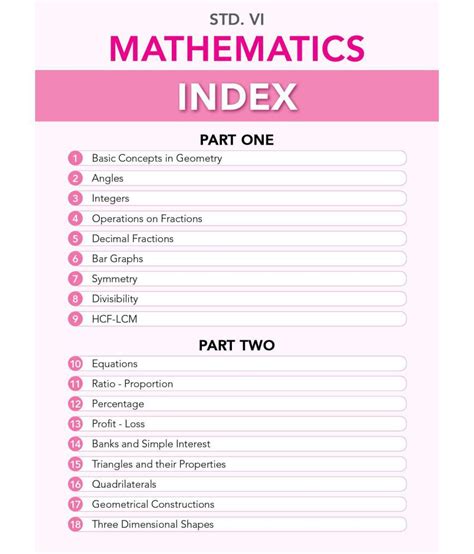 STD. VI
MATHEMATICS
INDEX

PART ONE

1 Basic Concepts in Geometry
2 Angles
3 Integers
4 Operations on Fractions
5 Decimal Fractions
6 Bar Graphs
7 Symmetry
8 Divisibility
9 HCF-LCM

PART TWO

10 Equations
11 Ratio - Proportion
12 Percentage
13 Profit - Loss
14 Banks and Simple Interest
15 Triangles and their Properties
16 Quadrilaterals
17 Geometrical Constructions
18 Three Dimensional Shapes